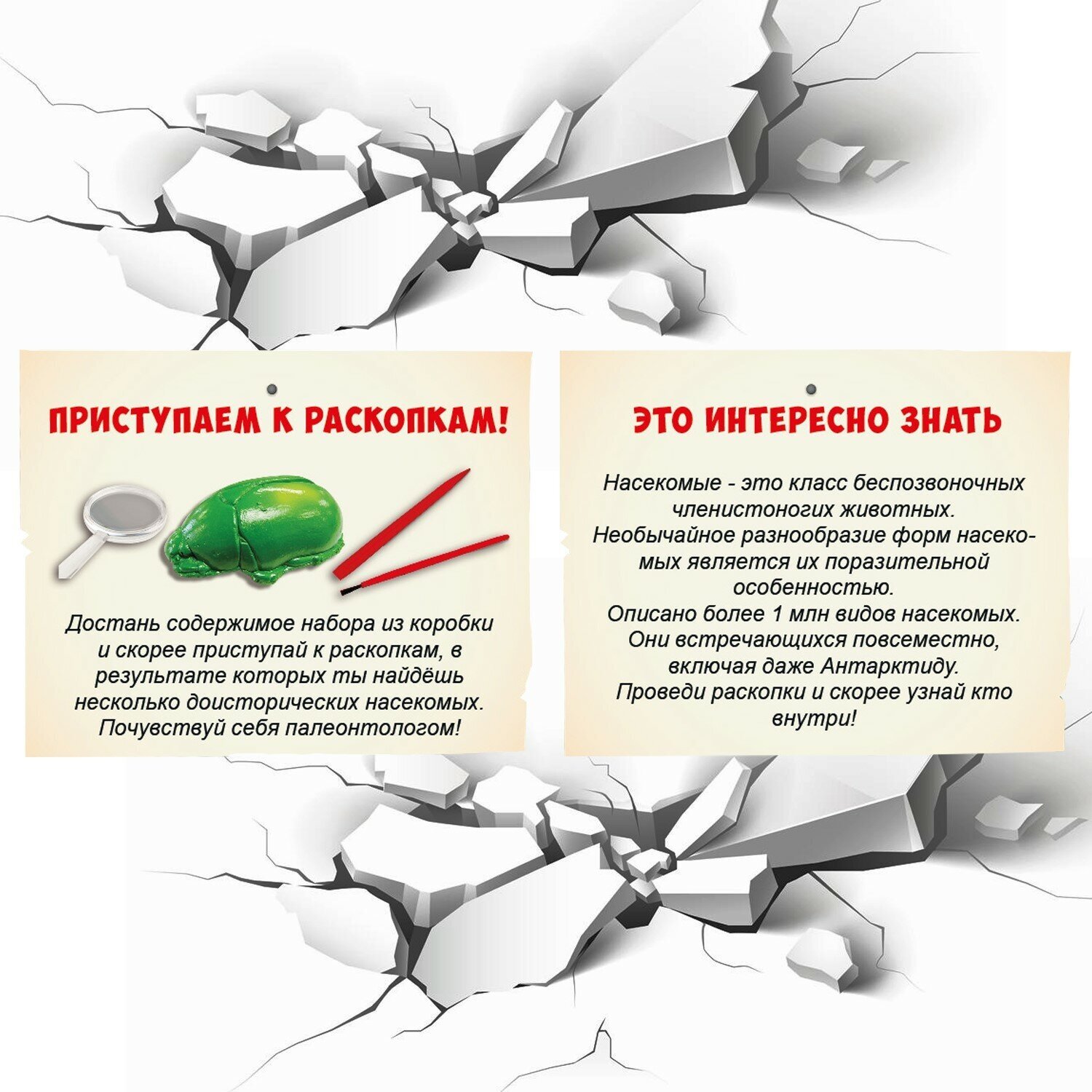 ПРИСТУПАЕМ К РАСКОПКАМ!

Достань содержимое набора из коробки и скорее приступай к раскопкам, в результате которых ты найдёшь несколько доисторических насекомых. Почувствуй себя палеонтологом!

ЭТО ИНТЕРЕСНО ЗНАТЬ

Насекомые - это класс беспозвоночных членистоногих животных.
Необычайное разнообразие форм насекомых является их поразительной особенностью.
Описано более 1 млн видов насекомых.
Они встречающихся повсеместно, включая даже Антарктиду.
Проведи раскопки и скорее узнай кто внутри!